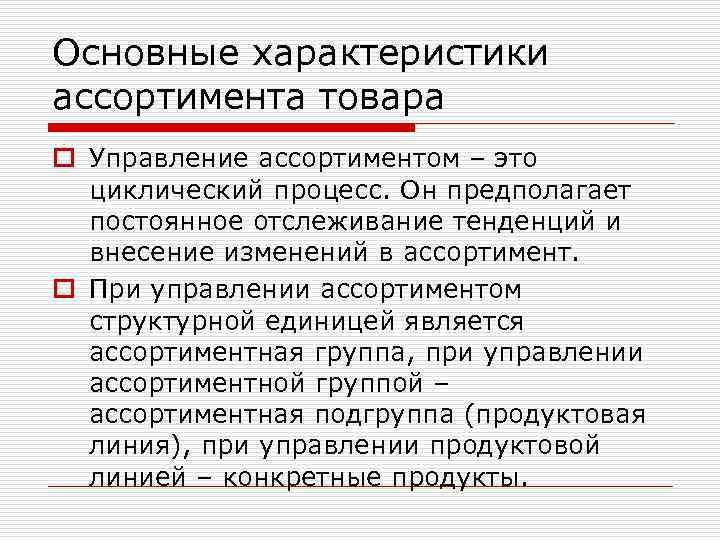 Основные характеристики ассортимента товара

Управление ассортиментом – это циклический процесс. Он предполагает постоянное отслеживание тенденций и внесение изменений в ассортимент.

При управлении ассортиментом структурной единицей является ассортиментная группа, при управлении ассортиментной группой – ассортиментная подгруппа (продуктовая линия), при управлении продуктовой линией – конкретные продукты.